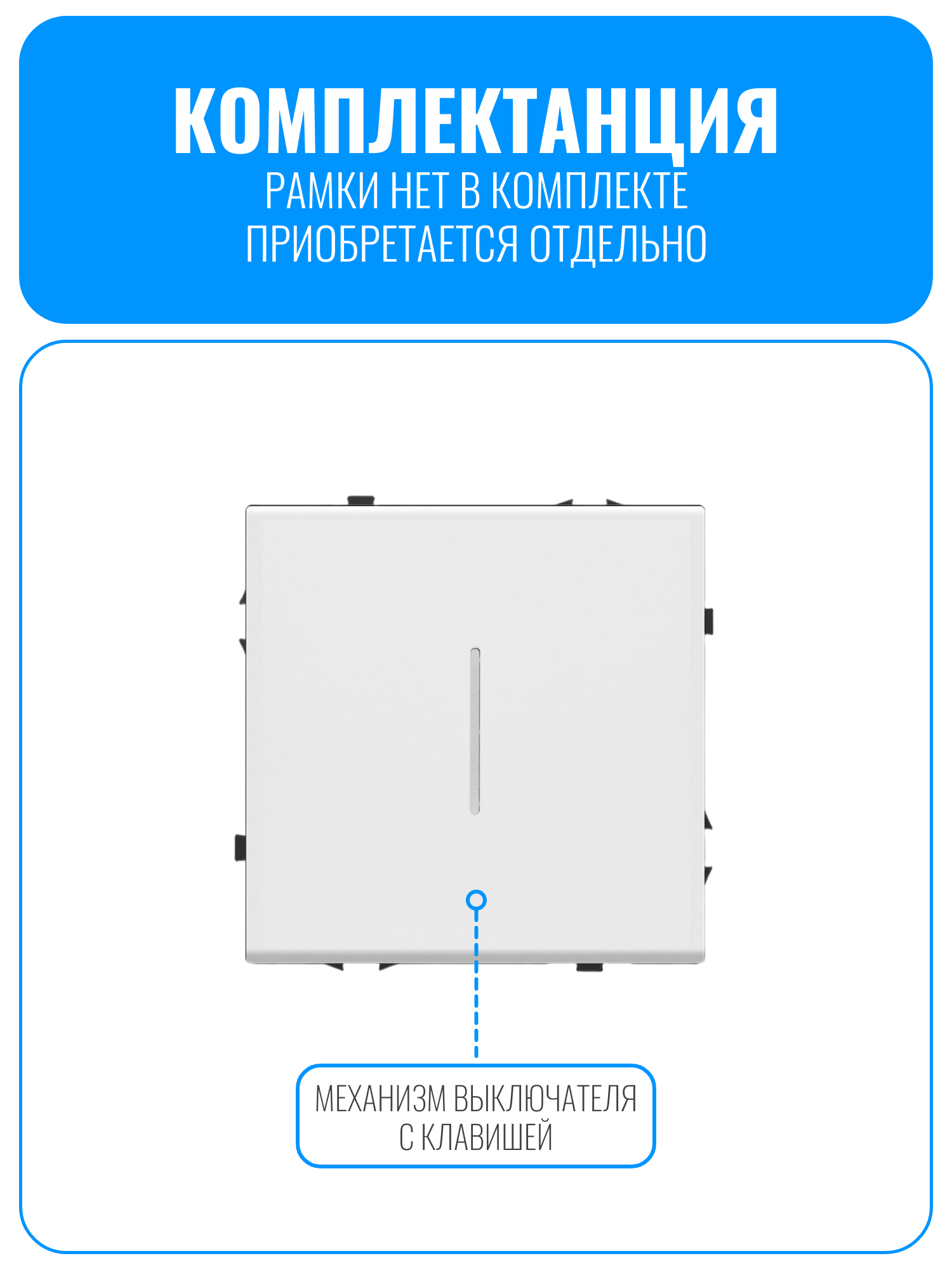 КОМПЛЕКТАНЦИЯ
РАМКИ НЕТ В КОМПЛЕКТЕ
ПРИОБРЕТАЕТСЯ ОТДЕЛЬНО

МЕХАНИЗМ ВЫКЛЮЧАТЕЛЯ
С КЛАВИШЕЙ